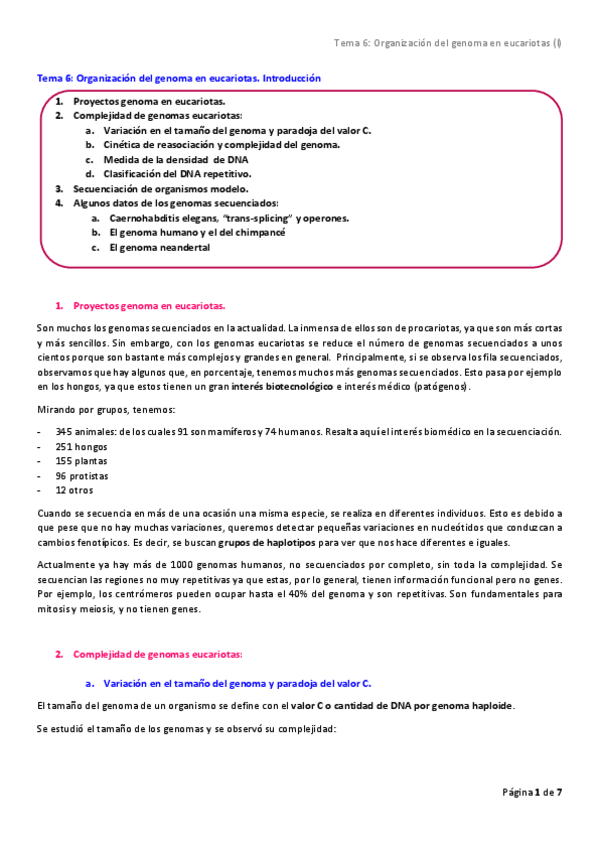 Tema 6: Organización del genoma en eucariotas (I)

Tema 6: Organización del genoma en eucariotas. Introducción

1. Proyectos genoma en eucariotas.
2. Complejidad de genomas eucariotas:
 a. Variación en el tamaño del genoma y paradoja del valor C.
 b. Cinética de reasociación y complejidad del genoma.
 c. Medida de la densidad de DNA
 d. Clasificación del DNA repetitivo.
3. Secuenciación de organismos modelo.
4. Algunos datos de los genomas secuenciados:
 a. Caernohabditis elegans, "trans-splicing" y operones.
 b. El genoma humano y el del chimpancé
 c. El genoma neandertal

1. Proyectos genoma en eucariotas.

Son muchos los genomas secuenciados en la actualidad. La inmensa de ellos son de procariotas, ya que son más cortas y más sencillos. Sin embargo, con los genomas eucariotas se reduce el número de genomas secuenciados a unos cientos porque son bastante más complejos y grandes en general. Principalmente, si se observa los fila secuenciados, observamos que hay algunos que, en porcentaje, tenemos muchos más genomas secuenciados. Esto pasa por ejemplo en los hongos, ya que estos tienen un gran interés biotecnológico e interés médico (patógenos).

Mirando por grupos, tenemos:

- 345 animales: de los cuales 91 son mamíferos y 74 humanos. Resalta aquí el interés biomédico en la secuenciación.
- 251 hongos
- 155 plantas
- 96 protistas
- 12 otros

Cuando se secuencia en más de una ocasión una misma especie, se realiza en diferentes individuos. Esto es debido a que pese que no hay muchas variaciones, queremos detectar pequeñas variaciones en nucleótidos que conduzcan a cambios fenotípicos. Es decir, se buscan grupos de haplotipos para ver que nos hace diferentes e iguales.

Actualmente ya hay más de 1000 genomas humanos, no secuenciados por completo, sin toda la complejidad. Se secuencian las regiones no muy repetitivas ya que estas, por lo general, tienen información funcional pero no genes. Por ejemplo, los centrómeros pueden ocupar hasta el 40% del genoma y son repetitivas. Son fundamentales para mitosis y meiosis, y no tienen genes.

2. Complejidad de genomas eucariotas:

a. Variación en el tamaño del genoma y paradoja del valor C.

El tamaño del genoma de un organismo se define con el valor C o cantidad de DNA por genoma haploide.

Se estudió el tamaño de los genomas y se observó su complejidad:

Página 1 de 7